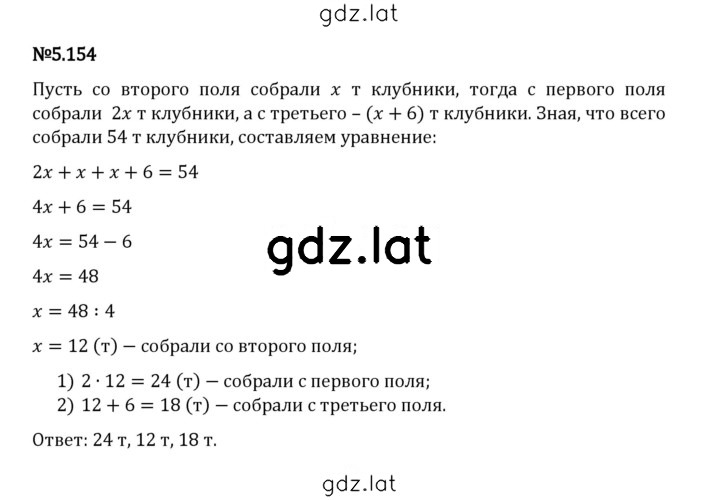 gdz.lat

№5.154

Пусть со второго поля собрали $x$ т клубники, тогда с первого поля собрали $2x$ т клубники, а с третьего – $(x + 6)$ т клубники. Зная, что всего собрали 54 т клубники, составляем уравнение:

$2x + x + x + 6 = 54$

$4x + 6 = 54$

$4x = 54 - 6$

gdz.lat

$4x = 48$

$x = 48 : 4$

$x = 12$ (т) – собрали со второго поля;

1) $2 \cdot 12 = 24$ (т) – собрали с первого поля;
2) $12 + 6 = 18$ (т) – собрали с третьего поля.

Ответ: 24 т, 12 т, 18 т.

gdz.lat